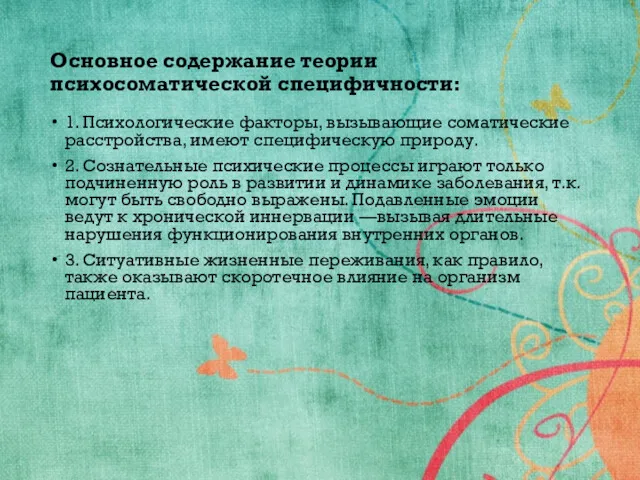 Основное содержание теории психосоматической специфичности:

• 1. Психологические факторы, вызывающие соматические расстройства, имеют специфическую природу.

• 2. Сознательные психические процессы играют только подчиненную роль в развитии и динамике заболевания, т.к. могут быть свободно выражены. Подавленные эмоции ведут к хронической иннервации —вызывая длительные нарушения функционирования внутренних органов.

• 3. Ситуативные жизненные переживания, как правило, также оказывают скоротечное влияние на организм пациента.